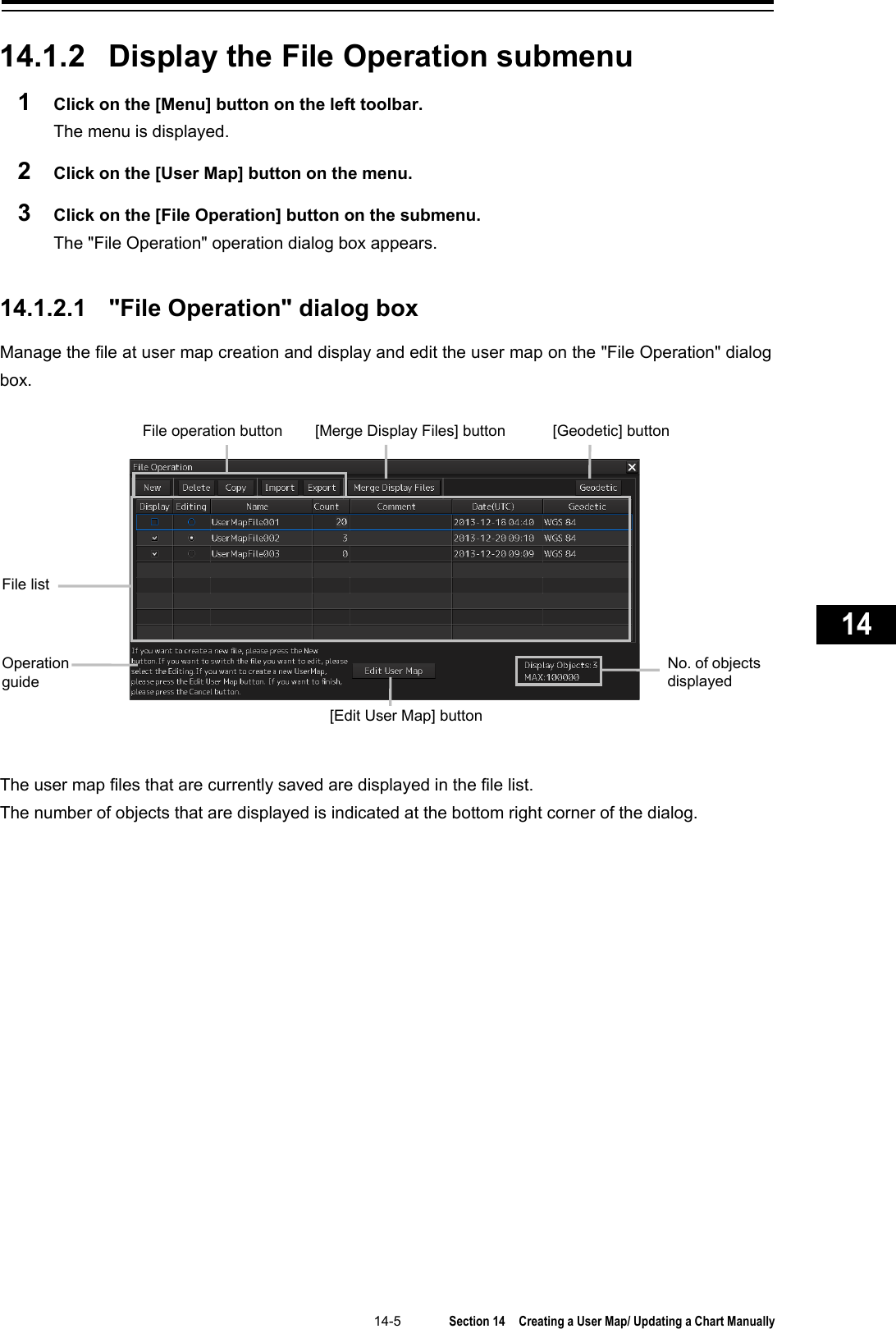 14.1.2 Display the File Operation submenu

1 Click on the [Menu] button on the left toolbar.
The menu is displayed.

2 Click on the [User Map] button on the menu.

3 Click on the [File Operation] button on the submenu.
The "File Operation" operation dialog box appears.

14.1.2.1 "File Operation" dialog box

Manage the file at user map creation and display and edit the user map on the "File Operation" dialog box.

File operation button [Merge Display Files] button [Geodetic] button

File Operation

New Delete Copy Import Export Merge Display Files Geodetic

| Display | Editing | Name | Count | Comment | Date(UTC) | Geodetic |
|---|---|---|---|---|---|---|
| | | UserMapFile001 | 20 | | 2013-12-18 04:40 | WGS 84 |
| | | UserMapFile002 | 3 | | 2013-12-20 09:10 | WGS 84 |
| | | UserMapFile003 | 0 | | 2013-12-20 09:09 | WGS 84 |

File list

Operation guide

If you want to create a new file, please press the New button. If you want to switch the file you want to edit, please select the Editing. If you want to create a new UserMap, please press the Edit User Map button. If you want to finish, please press the Cancel button.

Edit User Map

Display Objects:3
MAX:100000

No. of objects displayed

[Edit User Map] button

The user map files that are currently saved are displayed in the file list.
The number of objects that are displayed is indicated at the bottom right corner of the dialog.

14

14-5 Section 14 Creating a User Map/ Updating a Chart Manually